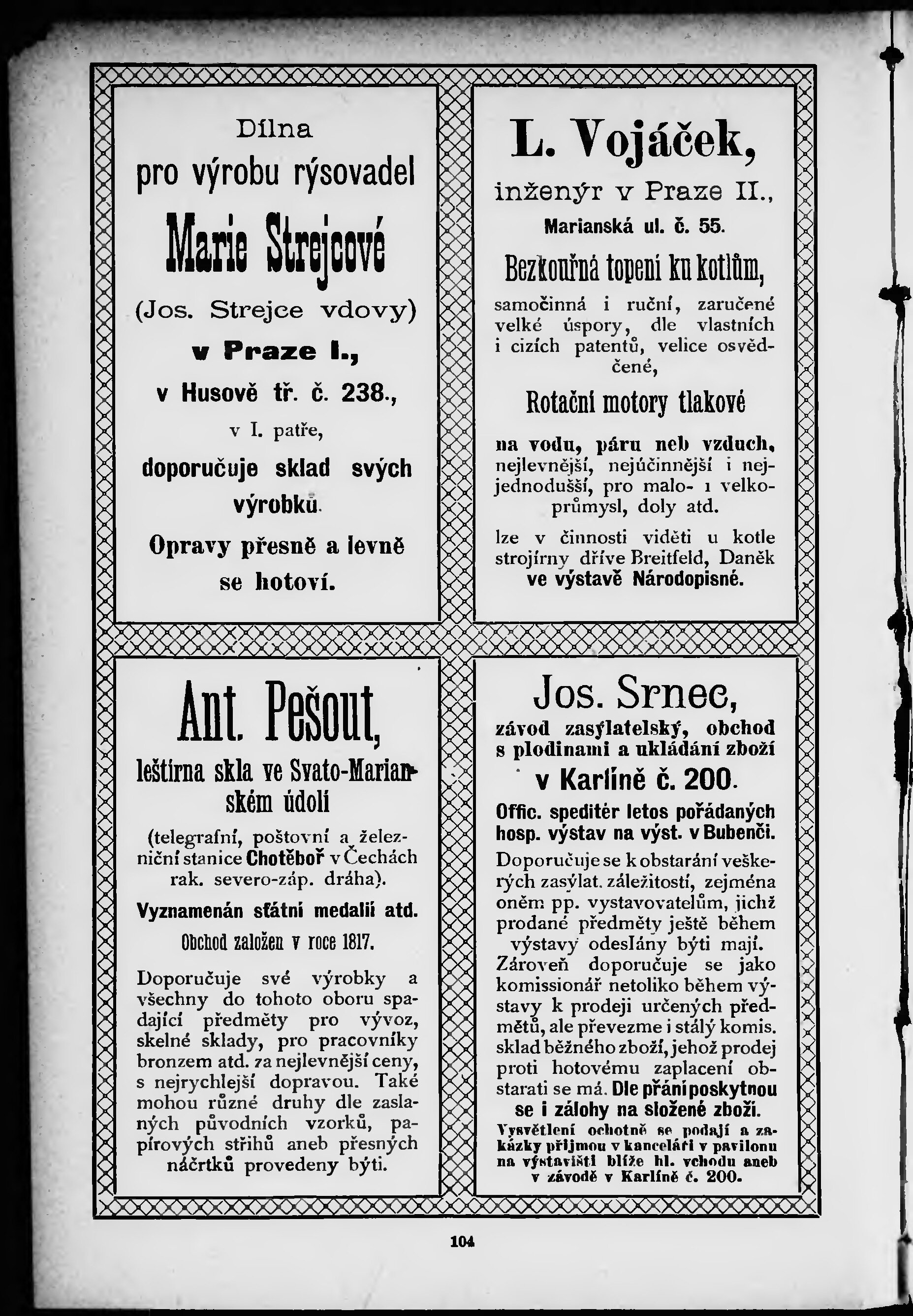 Dílna
pro výrobu rýsovadel
Marie Strejcové
(Jos. Strejce vdovy)
v Praze I.,
v Husově tř. č. 238.,
v I. patře,
doporučuje sklad svých výrobků.
Opravy přesně a levně se hotoví.

L. Vojáček,
inženýr v Praze II.,
Marianská ul. č. 55.
Bezkouřná topení ku kotlům,
samočinná i ruční, zaručené velké úspory, dle vlastních i cizích patentů, velice osvědčené,
Rotační motory tlakové
na vodu, páru neb vzduch, nejlevnější, nejúčinnější i nejjednodušší, pro malo- i velkoprůmysl, doly atd.
lze v činnosti viděti u kotle strojírny dříve Breitfeld, Daněk ve výstavě Národopisné.

Ant. Pešout,
leštírna skla ve Svato-Marianském údolí
(telegrafní, poštovní a železniční stanice Chotěboř v Čechách rak. severo-záp. dráha).
Vyznamenán státní medalií atd.
Obchod založen v roce 1817.
Doporučuje své výrobky a všechny do tohoto oboru spadající předměty pro vývoz, skelné sklady, pro pracovníky bronzem atd. za nejlevnější ceny, s nejrychlejší dopravou. Také mohou různé druhy dle zaslaných původních vzorků, papírových střihů aneb přesných náčrtků provedeny býti.

Jos. Srnec,
závod zasýlatelský, obchod s plodinami a ukládání zboží
v Karlíně č. 200.
Offic. speditér letos pořádaných hosp. výstav na výst. v Bubenči.
Doporučuje se k obstarání veškerých zasýlat. záležitostí, zejména oněm pp. vystavovatelům, jichž prodané předměty ještě během výstavy odeslány býti mají. Zároveň doporučuje se jako komissionář netoliko během výstavy k prodeji určených předmětů, ale převezme i stálý komis. sklad běžného zboží, jehož prodej proti hotovému zaplacení obstarati se má. Dle přání poskytnou se i zálohy na složené zboží.
Vysvětlení ochotně se podají a zakázky přijmou v kanceláři v pavilonu na výstavišti blíže hl. vchodu aneb v závodě v Karlíně č. 200.

104